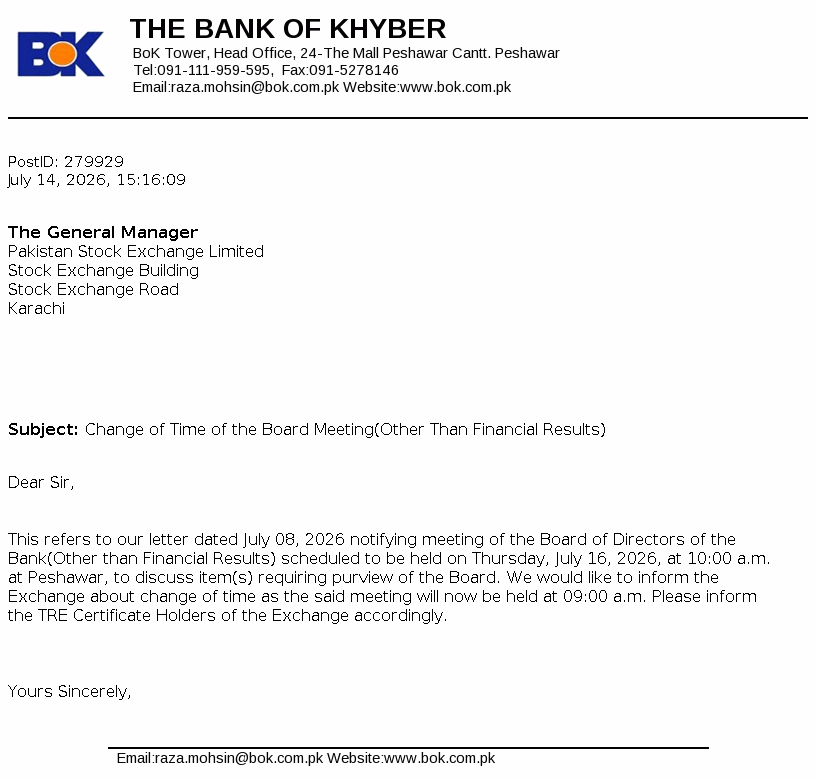 BOK

THE BANK OF KHYBER
BoK Tower, Head Office, 24-The Mall Peshawar Cantt. Peshawar
Tel:091-111-959-595, Fax:091-5278146
Email:raza.mohsin@bok.com.pk Website:www.bok.com.pk

PostID: 279929
July 14, 2026, 15:16:09

The General Manager
Pakistan Stock Exchange Limited
Stock Exchange Building
Stock Exchange Road
Karachi

Subject: Change of Time of the Board Meeting(Other Than Financial Results)

Dear Sir,

This refers to our letter dated July 08, 2026 notifying meeting of the Board of Directors of the Bank(Other than Financial Results) scheduled to be held on Thursday, July 16, 2026, at 10:00 a.m. at Peshawar, to discuss item(s) requiring purview of the Board. We would like to inform the Exchange about change of time as the said meeting will now be held at 09:00 a.m. Please inform the TRE Certificate Holders of the Exchange accordingly.

Yours Sincerely,

Email:raza.mohsin@bok.com.pk Website:www.bok.com.pk